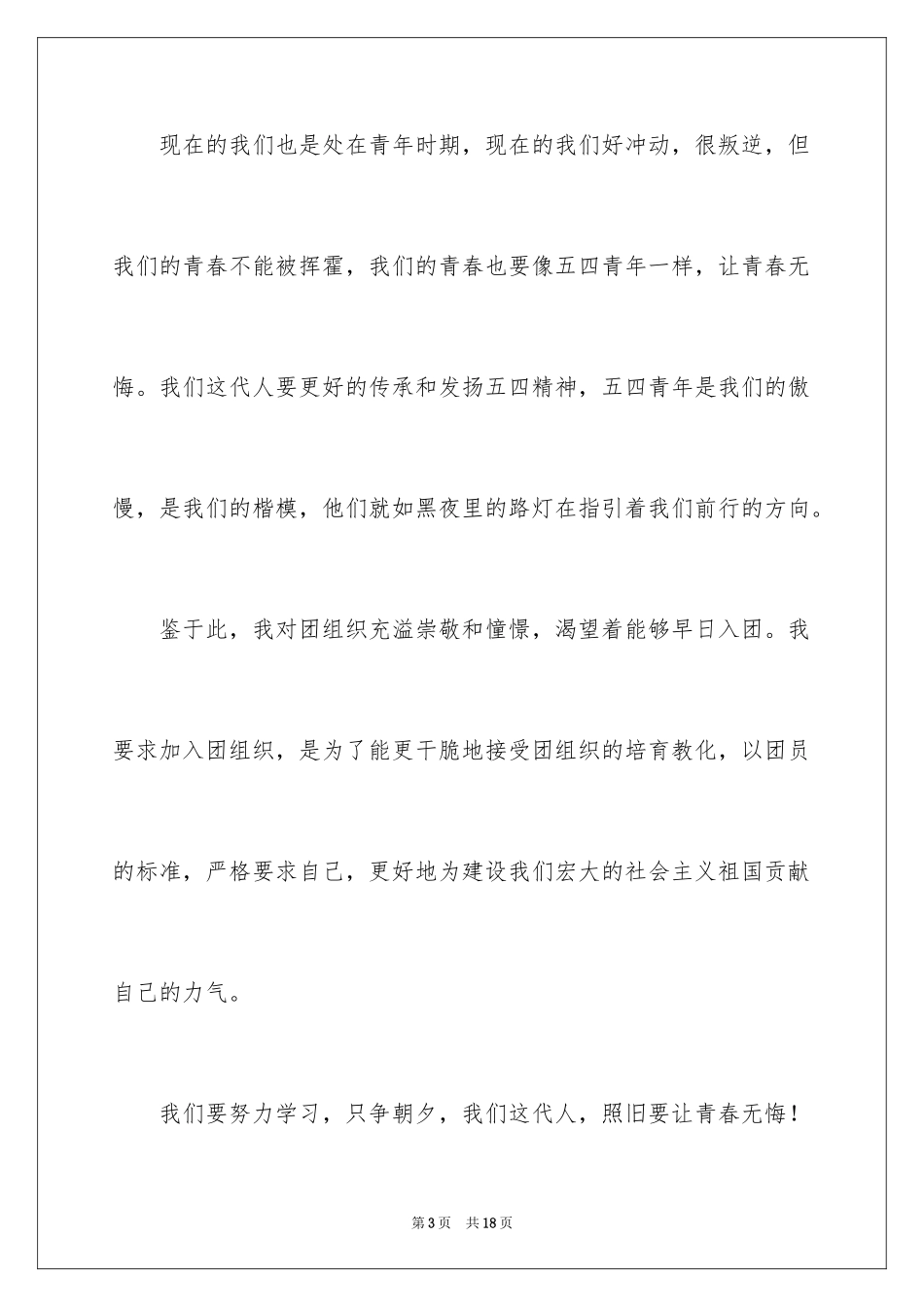 现在的我们也是处在青年时期，现在的我们好冲动，很叛逆，但我们的青春不能被挥霍，我们的青春也要像五四青年一样，让青春无悔。我们这代人要更好的传承和发扬五四精神，五四青年是我们的傲慢，是我们的楷模，他们就如黑夜里的路灯在指引着我们前行的方向。

鉴于此，我对团组织充溢崇敬和憧憬，渴望着能够早日入团。我要求加入团组织，是为了能更干脆地接受团组织的培育教化，以团员的标准，严格要求自己，更好地为建设我们宏大的社会主义祖国贡献自己的力气。

我们要努力学习，只争朝夕，我们这代人，照旧要让青春无悔！

第3页　共18页